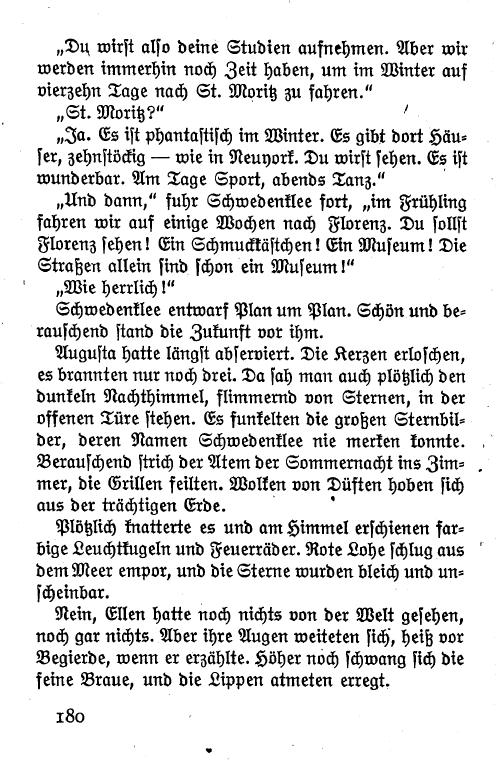 „Du wirſt alſo deine Studien aufnehmen. Aber wir werden immerhin noch Zeit haben, um im Winter auf vierzehn Tage nach St. Moritz zu fahren.“

„St. Moritz?“

„Ja. Es iſt phantaſtiſch im Winter. Es gibt dort Häuſer, zehnſtöckig — wie in Neuyork. Du wirſt ſehen. Es iſt wunderbar. Am Tage Sport, abends Tanz.“

„Und dann,“ fuhr Schwedenklee fort, „im Frühling fahren wir auf einige Wochen nach Florenz. Du ſollſt Florenz ſehen! Ein Schmuckkäſtchen! Ein Muſeum! Die Straßen allein ſind ſchon ein Muſeum!“

„Wie herrlich!“

Schwedenklee entwarf Plan um Plan. Schön und berauſchend ſtand die Zukunft vor ihm.

Auguſta hatte längſt abſerviert. Die Kerzen erloſchen, es brannten nur noch drei. Da ſah man auch plötzlich den dunkeln Nachthimmel, flimmernd von Sternen, in der offenen Türe ſtehen. Es funkelten die großen Sternbilder, deren Namen Schwedenklee nie merken konnte. Berauſchend ſtrich der Atem der Sommernacht ins Zimmer, die Grillen feilten. Wolken von Düften hoben ſich aus der trächtigen Erde.

Plötzlich knatterte es und am Himmel erſchienen farbige Leuchtkugeln und Feuerräder. Rote Lohe ſchlug aus dem Meer empor, und die Sterne wurden bleich und unſcheinbar.

Nein, Ellen hatte noch nichts von der Welt geſehen, noch gar nichts. Aber ihre Augen weiteten ſich, heiß vor Begierde, wenn er erzählte. Höher noch ſchwang ſich die feine Braue, und die Lippen atmeten erregt.

180